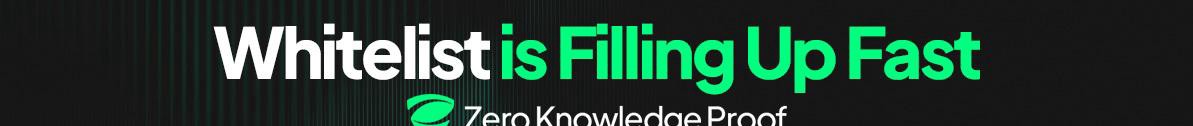 Whitelist is Filling Up Fast

Zero Knowledge Proof